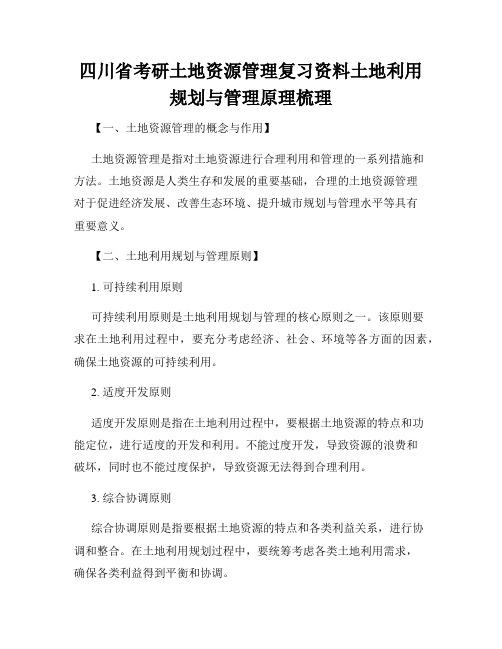 四川省考研土地资源管理复习资料土地利用规划与管理原理梳理

【一、土地资源管理的概念与作用】

土地资源管理是指对土地资源进行合理利用和管理的一系列措施和方法。土地资源是人类生存和发展的重要基础，合理的土地资源管理对于促进经济发展、改善生态环境、提升城市规划与管理水平等具有重要意义。

【二、土地利用规划与管理原则】

1. 可持续利用原则

可持续利用原则是土地利用规划与管理的核心原则之一。该原则要求在土地利用过程中，要充分考虑经济、社会、环境等各方面的因素，确保土地资源的可持续利用。

2. 适度开发原则

适度开发原则是指在土地利用过程中，要根据土地资源的特点和功能定位，进行适度的开发和利用。不能过度开发，导致资源的浪费和破坏，同时也不能过度保护，导致资源无法得到合理利用。

3. 综合协调原则

综合协调原则是指要根据土地资源的特点和各类利益关系，进行协调和整合。在土地利用规划过程中，要统筹考虑各类土地利用需求，确保各类利益得到平衡和协调。